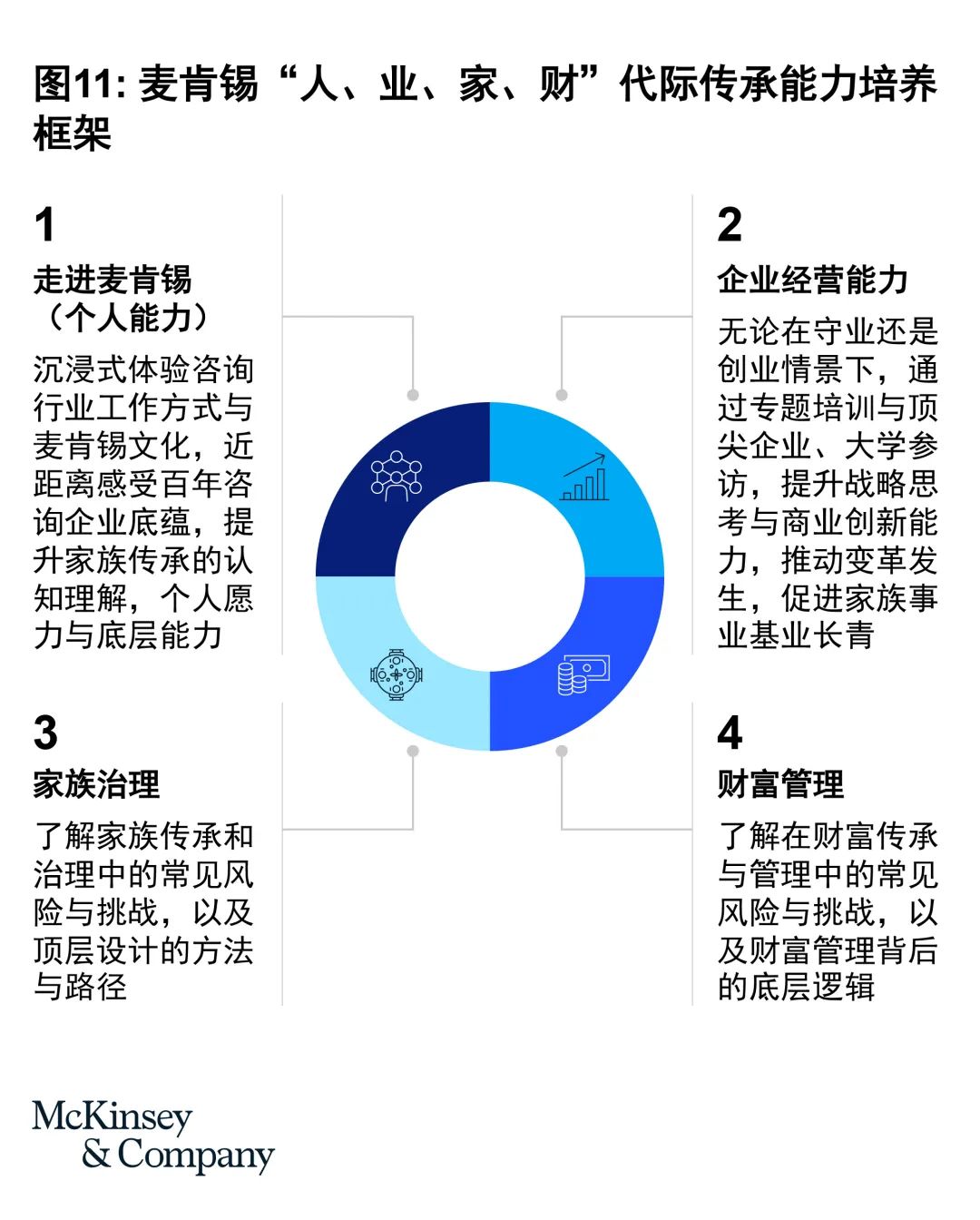 图11: 麦肯锡“人、业、家、财”代际传承能力培养框架

1
走进麦肯锡（个人能力）
沉浸式体验咨询行业工作方式与麦肯锡文化，近距离感受百年咨询企业底蕴，提升家族传承的认知理解，个人愿力与底层能力

2
企业经营能力
无论在守业还是创业情景下，通过专题培训与顶尖企业、大学参访，提升战略思考与商业创新能力，推动变革发生，促进家族事业基业长青

3
家族治理
了解家族传承和治理中的常见风险与挑战，以及顶层设计的方法与路径

4
财富管理
了解在财富传承与管理中的常见风险与挑战，以及财富管理背后的底层逻辑

McKinsey & Company